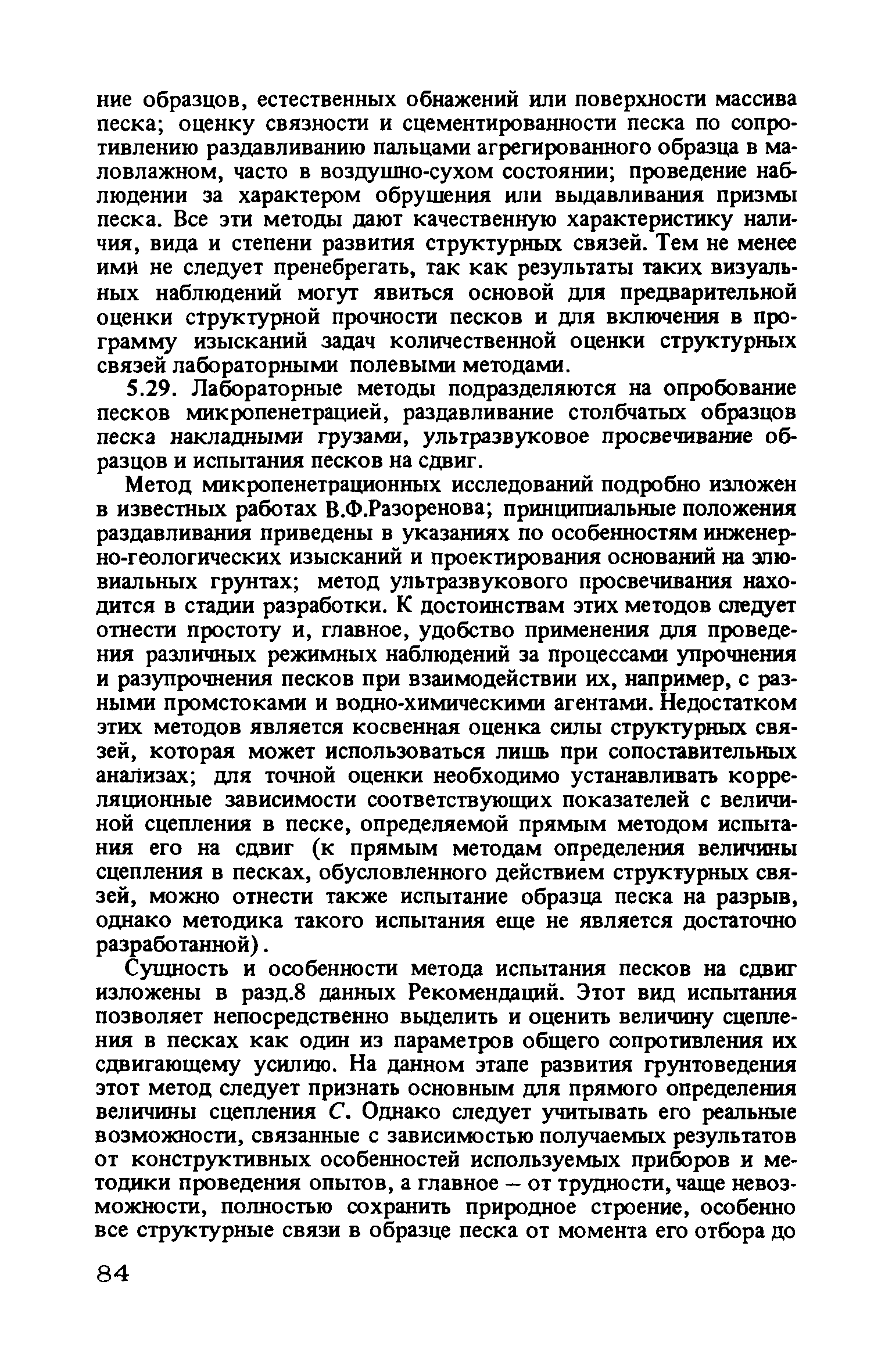 ние образцов, естественных обнажений или поверхности массива песка; оценку связности и сцементированности песка по сопротивлению раздавливанию пальцами агрегированного образца в маловлажном, часто в воздушно-сухом состоянии; проведение наблюдении за характером обрушения или выдавливания призмы песка. Все эти методы дают качественную характеристику наличия, вида и степени развития структурных связей. Тем не менее ими не следует пренебрегать, так как результаты таких визуальных наблюдений могут явиться основой для предварительной оценки структурной прочности песков и для включения в программу изысканий задач количественной оценки структурных связей лабораторными полевыми методами.

5.29. Лабораторные методы подразделяются на опробование песков микропенетрацией, раздавливание столбчатых образцов песка накладными грузами, ультразвуковое просвечивание образцов и испытания песков на сдвиг.

Метод микропенетрационных исследований подробно изложен в известных работах В.Ф.Разоренова; принципиальные положения раздавливания приведены в указаниях по особенностям инженерно-геологических изысканий и проектирования оснований на элювиальных грунтах; метод ультразвукового просвечивания находится в стадии разработки. К достоинствам этих методов следует отнести простоту и, главное, удобство применения для проведения различных режимных наблюдений за процессами упрочнения и разупрочнения песков при взаимодействии их, например, с разными промстоками и водно-химическими агентами. Недостатком этих методов является косвенная оценка силы структурных связей, которая может использоваться лишь при сопоставительных анализах; для точной оценки необходимо устанавливать корреляционные зависимости соответствующих показателей с величиной сцепления в песке, определяемой прямым методом испытания его на сдвиг (к прямым методам определения величины сцепления в песках, обусловленного действием структурных связей, можно отнести также испытание образца песка на разрыв, однако методика такого испытания еще не является достаточно разработанной).

Сущность и особенности метода испытания песков на сдвиг изложены в разд.8 данных Рекомендаций. Этот вид испытания позволяет непосредственно выделить и оценить величину сцепления в песках как один из параметров общего сопротивления их сдвигающему усилию. На данном этапе развития грунтоведения этот метод следует признать основным для прямого определения величины сцепления $C$. Однако следует учитывать его реальные возможности, связанные с зависимостью получаемых результатов от конструктивных особенностей используемых приборов и методики проведения опытов, а главное – от трудности, чаще невозможности, полностью сохранить природное строение, особенно все структурные связи в образце песка от момента его отбора до

84